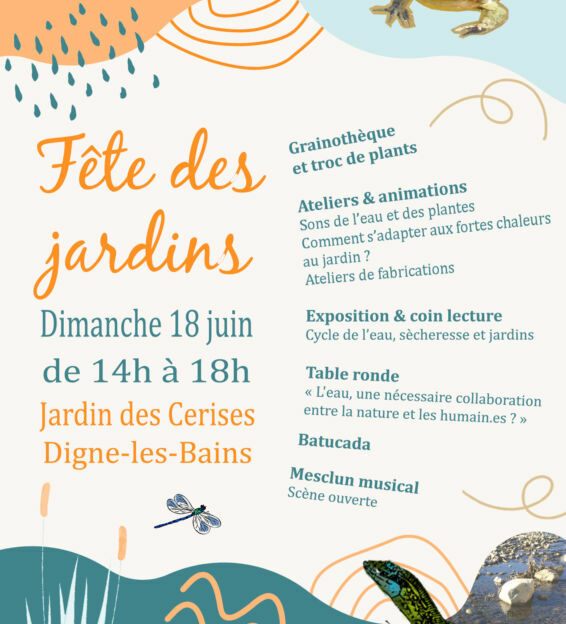 Fête des jardins

Dimanche 18 juin
de 14h à 18h
Jardin des Cerises
Digne-les-Bains

Grainothèque
et troc de plants

Ateliers & animations
Sons de l'eau et des plantes
Comment s'adapter aux fortes chaleurs au jardin ?
Ateliers de fabrications

Exposition & coin lecture
Cycle de l'eau, sècheresse et jardins

Table ronde
« L'eau, une nécessaire collaboration entre la nature et les humain.es ? »

Batucada

Mesclun musical
Scène ouverte